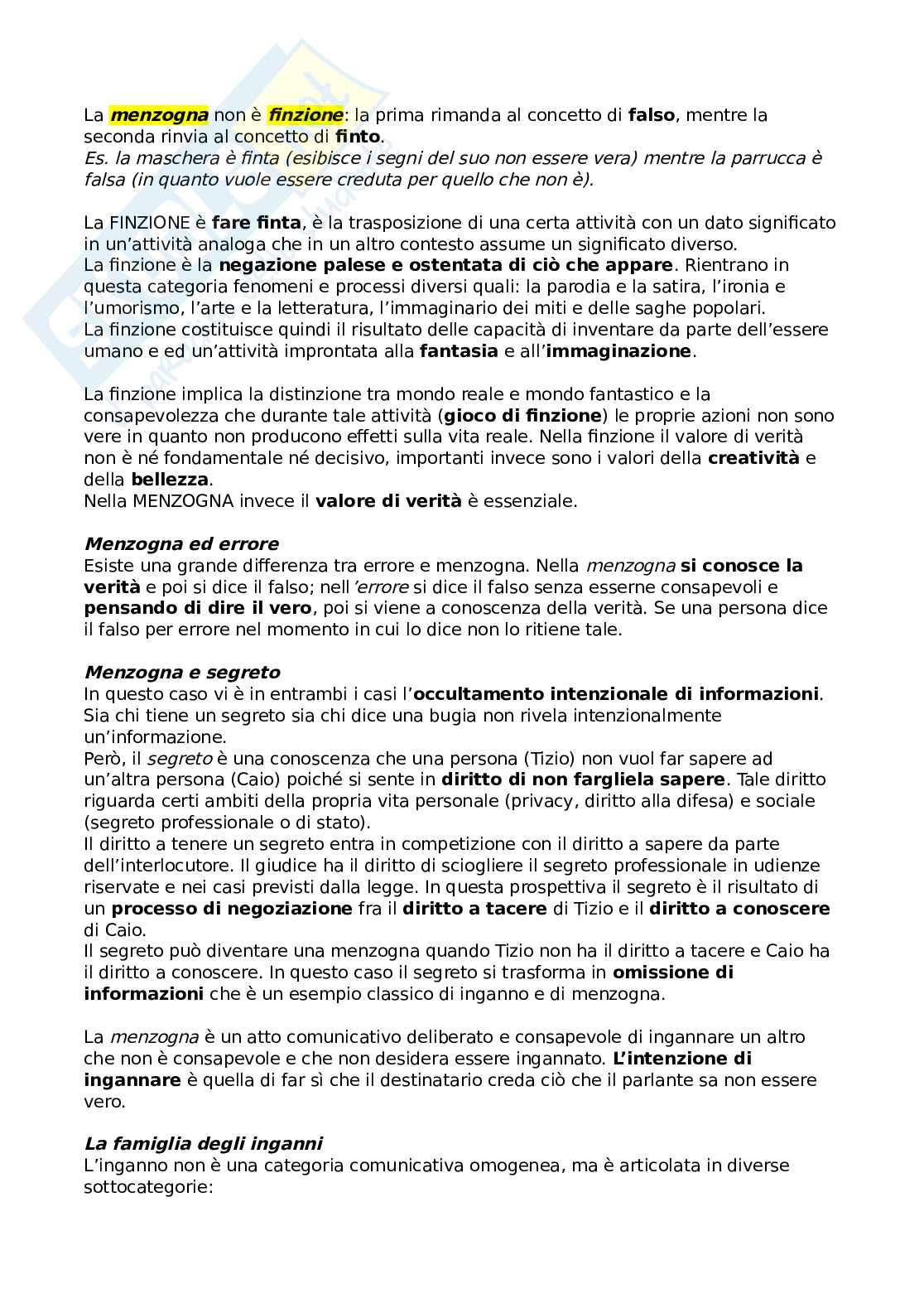 La menzogna non è finzione: la prima rimanda al concetto di falso, mentre la seconda rinvia al concetto di finto.
Es. la maschera è finta (esibisce i segni del suo non essere vera) mentre la parrucca è falsa (in quanto vuole essere creduta per quello che non è).

La FINZIONE è fare finta, è la trasposizione di una certa attività con un dato significato in un'attività analoga che in un altro contesto assume un significato diverso.
La finzione è la negazione palese e ostentata di ciò che appare. Rientrano in questa categoria fenomeni e processi diversi quali: la parodia e la satira, l'ironia e l'umorismo, l'arte e la letteratura, l'immaginario dei miti e delle saghe popolari.
La finzione costituisce quindi il risultato delle capacità di inventare da parte dell'essere umano e ed un'attività improntata alla fantasia e all'immaginazione.

La finzione implica la distinzione tra mondo reale e mondo fantastico e la consapevolezza che durante tale attività (gioco di finzione) le proprie azioni non sono vere in quanto non producono effetti sulla vita reale. Nella finzione il valore di verità non è né fondamentale né decisivo, importanti invece sono i valori della creatività e della bellezza.
Nella MENZOGNA invece il valore di verità è essenziale.

Menzogna ed errore
Esiste una grande differenza tra errore e menzogna. Nella menzogna si conosce la verità e poi si dice il falso; nell'errore si dice il falso senza esserne consapevoli e pensando di dire il vero, poi si viene a conoscenza della verità. Se una persona dice il falso per errore nel momento in cui lo dice non lo ritiene tale.

Menzogna e segreto
In questo caso vi è in entrambi i casi l'occultamento intenzionale di informazioni. Sia chi tiene un segreto sia chi dice una bugia non rivela intenzionalmente un'informazione.
Però, il segreto è una conoscenza che una persona (Tizio) non vuol far sapere ad un'altra persona (Caio) poiché si sente in diritto di non fargliela sapere. Tale diritto riguarda certi ambiti della propria vita personale (privacy, diritto alla difesa) e sociale (segreto professionale o di stato).
Il diritto a tenere un segreto entra in competizione con il diritto a sapere da parte dell'interlocutore. Il giudice ha il diritto di sciogliere il segreto professionale in udienze riservate e nei casi previsti dalla legge. In questa prospettiva il segreto è il risultato di un processo di negoziazione fra il diritto a tacere di Tizio e il diritto a conoscere di Caio.
Il segreto può diventare una menzogna quando Tizio non ha il diritto a tacere e Caio ha il diritto a conoscere. In questo caso il segreto si trasforma in omissione di informazioni che è un esempio classico di inganno e di menzogna.

La menzogna è un atto comunicativo deliberato e consapevole di ingannare un altro che non è consapevole e che non desidera essere ingannato. L'intenzione di ingannare è quella di far sì che il destinatario creda ciò che il parlante sa non essere vero.

La famiglia degli inganni
L'inganno non è una categoria comunicativa omogenea, ma è articolata in diverse sottocategorie: